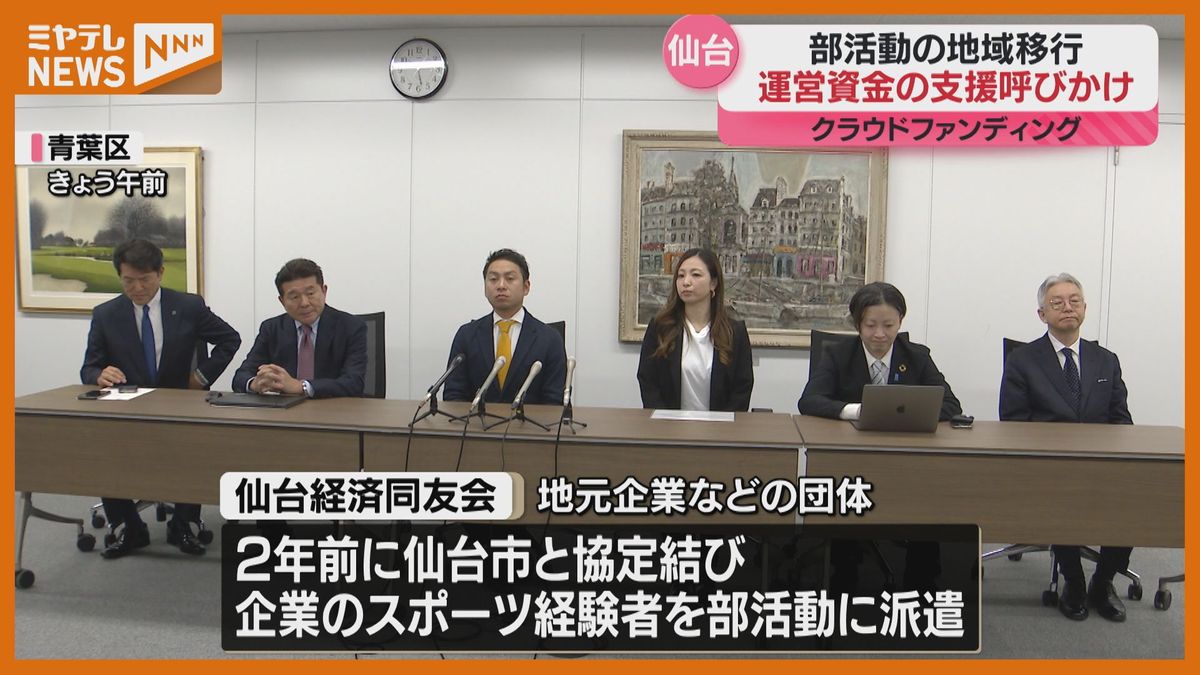 ミヤテレ NEWS NNN

仙台
部活動の地域移行
運営資金の支援呼びかけ
クラウドファンディング

青葉区
きょう午前

仙台経済同友会 地元企業などの団体
2年前に仙台市と協定結び
企業のスポーツ経験者を部活動に派遣